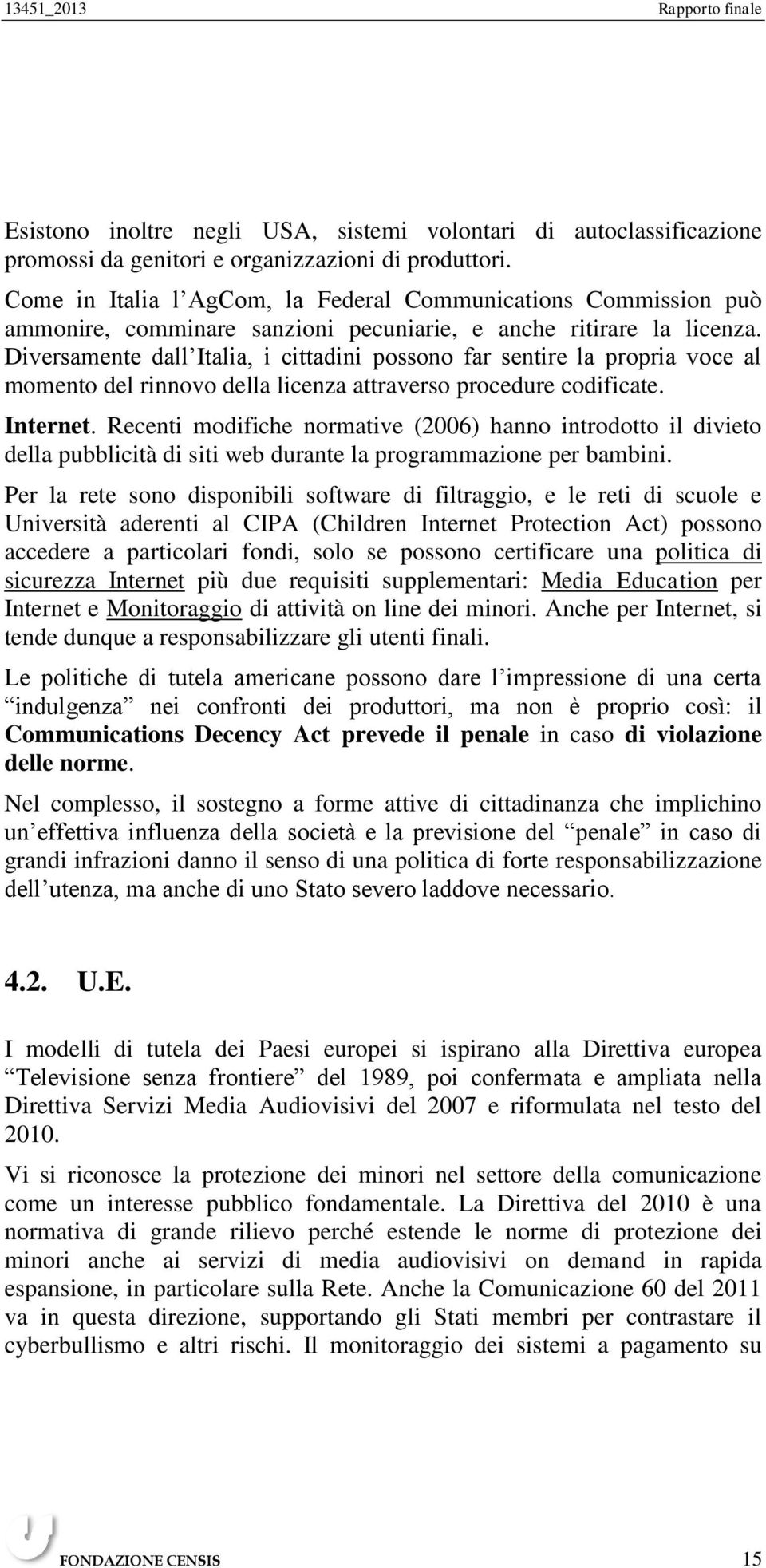 13451_2013 Rapporto finale

Esistono inoltre negli USA, sistemi volontari di autoclassificazione promossi da genitori e organizzazioni di produttori.

Come in Italia l AgCom, la Federal Communications Commission può ammonire, comminare sanzioni pecuniarie, e anche ritirare la licenza. Diversamente dall Italia, i cittadini possono far sentire la propria voce al momento del rinnovo della licenza attraverso procedure codificate.

Internet. Recenti modifiche normative (2006) hanno introdotto il divieto della pubblicità di siti web durante la programmazione per bambini.

Per la rete sono disponibili software di filtraggio, e le reti di scuole e Università aderenti al CIPA (Children Internet Protection Act) possono accedere a particolari fondi, solo se possono certificare una politica di sicurezza Internet più due requisiti supplementari: Media Education per Internet e Monitoraggio di attività on line dei minori. Anche per Internet, si tende dunque a responsabilizzare gli utenti finali.

Le politiche di tutela americane possono dare l impressione di una certa indulgenza nei confronti dei produttori, ma non è proprio così: il Communications Decency Act prevede il penale in caso di violazione delle norme.

Nel complesso, il sostegno a forme attive di cittadinanza che implichino un effettiva influenza della società e la previsione del penale in caso di grandi infrazioni danno il senso di una politica di forte responsabilizzazione dell utenza, ma anche di uno Stato severo laddove necessario.

4.2. U.E.

I modelli di tutela dei Paesi europei si ispirano alla Direttiva europea Televisione senza frontiere del 1989, poi confermata e ampliata nella Direttiva Servizi Media Audiovisivi del 2007 e riformulata nel testo del 2010.

Vi si riconosce la protezione dei minori nel settore della comunicazione come un interesse pubblico fondamentale. La Direttiva del 2010 è una normativa di grande rilievo perché estende le norme di protezione dei minori anche ai servizi di media audiovisivi on demand in rapida espansione, in particolare sulla Rete. Anche la Comunicazione 60 del 2011 va in questa direzione, supportando gli Stati membri per contrastare il cyberbullismo e altri rischi. Il monitoraggio dei sistemi a pagamento su

FONDAZIONE CENSIS 15